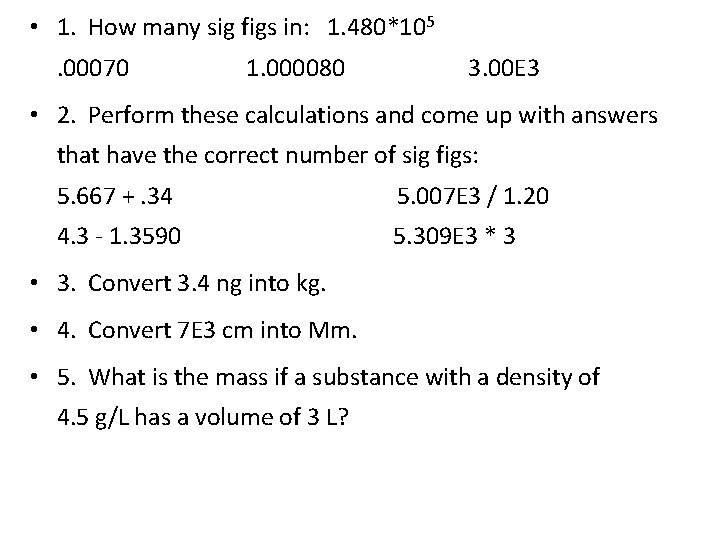 • 1. How many sig figs in: $1.480*10^5$

.00070 1.000080 3.00E3

• 2. Perform these calculations and come up with answers that have the correct number of sig figs:

5.667 + .34 5.007E3 / 1.20

4.3 - 1.3590 5.309E3 * 3

• 3. Convert 3.4 ng into kg.

• 4. Convert 7E3 cm into Mm.

• 5. What is the mass if a substance with a density of 4.5 g/L has a volume of 3 L?